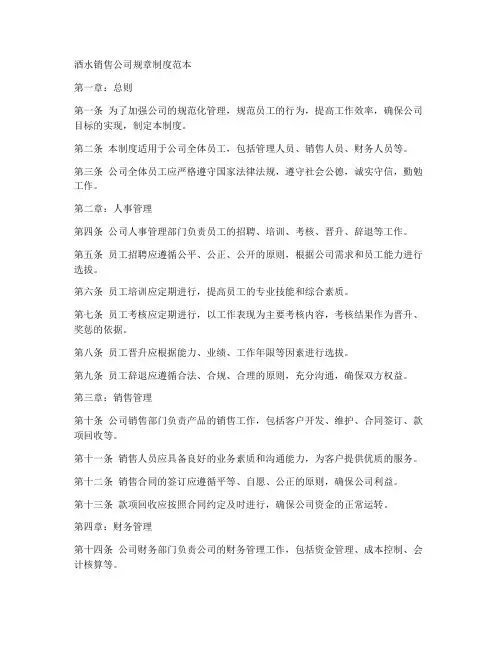 酒水销售公司规章制度范本

第一章：总则

第一条 为了加强公司的规范化管理，规范员工的行为，提高工作效率，确保公司目标的实现，制定本制度。

第二条 本制度适用于公司全体员工，包括管理人员、销售人员、财务人员等。

第三条 公司全体员工应严格遵守国家法律法规，遵守社会公德，诚实守信，勤勉工作。

第二章：人事管理

第四条 公司人事管理部门负责员工的招聘、培训、考核、晋升、辞退等工作。

第五条 员工招聘应遵循公平、公正、公开的原则，根据公司需求和员工能力进行选拔。

第六条 员工培训应定期进行，提高员工的专业技能和综合素质。

第七条 员工考核应定期进行，以工作表现为主要考核内容，考核结果作为晋升、奖惩的依据。

第八条 员工晋升应根据能力、业绩、工作年限等因素进行选拔。

第九条 员工辞退应遵循合法、合规、合理的原则，充分沟通，确保双方权益。

第三章：销售管理

第十条 公司销售部门负责产品的销售工作，包括客户开发、维护、合同签订、款项回收等。

第十一条 销售人员应具备良好的业务素质和沟通能力，为客户提供优质的服务。

第十二条 销售合同的签订应遵循平等、自愿、公正的原则，确保公司利益。

第十三条 款项回收应按照合同约定及时进行，确保公司资金的正常运转。

第四章：财务管理

第十四条 公司财务部门负责公司的财务管理工作，包括资金管理、成本控制、会计核算等。